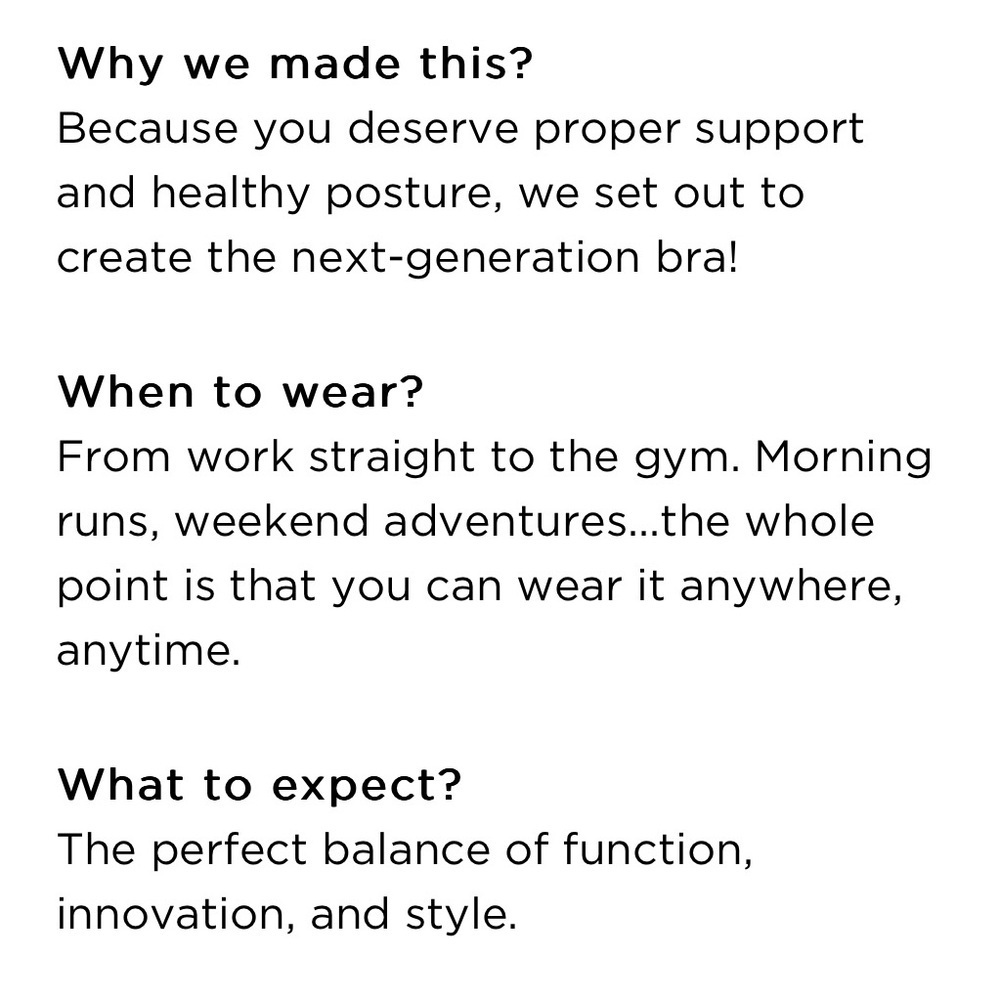 Why we made this?
Because you deserve proper support and healthy posture, we set out to create the next-generation bra!

When to wear?
From work straight to the gym. Morning runs, weekend adventures...the whole point is that you can wear it anywhere, anytime.

What to expect?
The perfect balance of function, innovation, and style.